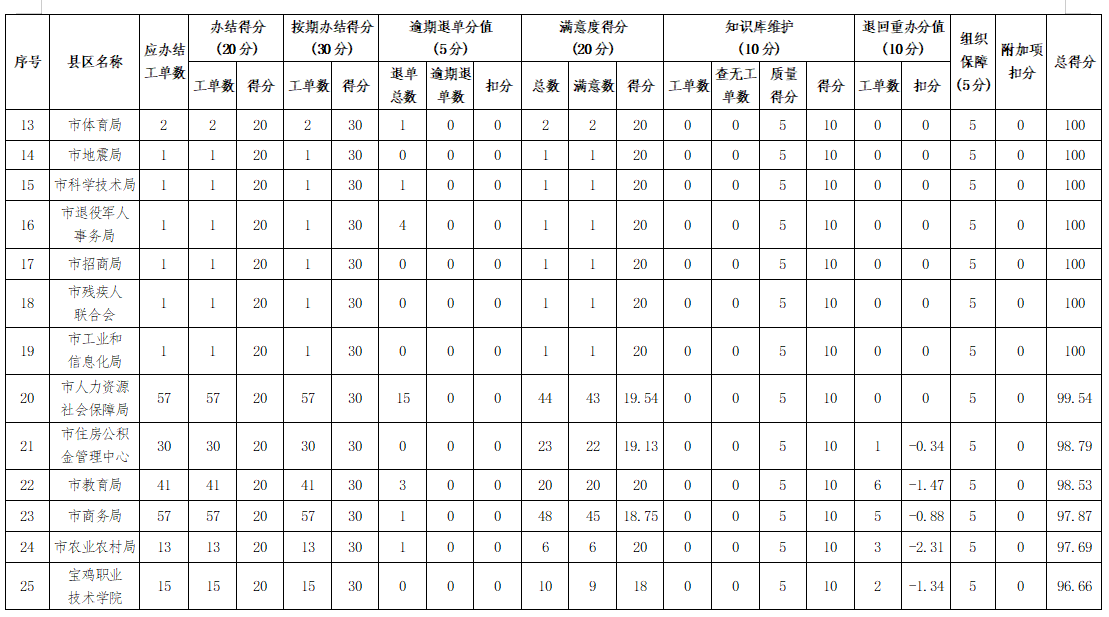 | 序号 | 县区名称 | 应办结工单数 | 办结得分(20分) 工单数 | 办结得分(20分) 得分 | 按期办结得分(30分) 工单数 | 按期办结得分(30分) 得分 | 逾期退单分值(5分) 退单总数 | 逾期退单分值(5分) 逾期退单数 | 逾期退单分值(5分) 扣分 | 满意度得分(20分) 总数 | 满意度得分(20分) 满意数 | 满意度得分(20分) 得分 | 知识库维护(10分) 工单数 | 知识库维护(10分) 查无工单数 | 知识库维护(10分) 质量得分 | 知识库维护(10分) 得分 | 退回重办分值(10分) 工单数 | 退回重办分值(10分) 扣分 | 组织保障(5分) | 附加项扣分 | 总得分 |
|---|---|---|---|---|---|---|---|---|---|---|---|---|---|---|---|---|---|---|---|---|---|
| 13 | 市体育局 | 2 | 2 | 20 | 2 | 30 | 1 | 0 | 0 | 2 | 2 | 20 | 0 | 0 | 5 | 10 | 0 | 0 | 5 | 0 | 100 |
| 14 | 市地震局 | 1 | 1 | 20 | 1 | 30 | 0 | 0 | 0 | 1 | 1 | 20 | 0 | 0 | 5 | 10 | 0 | 0 | 5 | 0 | 100 |
| 15 | 市科学技术局 | 1 | 1 | 20 | 1 | 30 | 1 | 0 | 0 | 1 | 1 | 20 | 0 | 0 | 5 | 10 | 0 | 0 | 5 | 0 | 100 |
| 16 | 市退役军人事务局 | 1 | 1 | 20 | 1 | 30 | 4 | 0 | 0 | 1 | 1 | 20 | 0 | 0 | 5 | 10 | 0 | 0 | 5 | 0 | 100 |
| 17 | 市招商局 | 1 | 1 | 20 | 1 | 30 | 0 | 0 | 0 | 1 | 1 | 20 | 0 | 0 | 5 | 10 | 0 | 0 | 5 | 0 | 100 |
| 18 | 市残疾人联合会 | 1 | 1 | 20 | 1 | 30 | 0 | 0 | 0 | 1 | 1 | 20 | 0 | 0 | 5 | 10 | 0 | 0 | 5 | 0 | 100 |
| 19 | 市工业和信息化局 | 1 | 1 | 20 | 1 | 30 | 0 | 0 | 0 | 1 | 1 | 20 | 0 | 0 | 5 | 10 | 0 | 0 | 5 | 0 | 100 |
| 20 | 市人力资源社会保障局 | 57 | 57 | 20 | 57 | 30 | 15 | 0 | 0 | 44 | 43 | 19.54 | 0 | 0 | 5 | 10 | 0 | 0 | 5 | 0 | 99.54 |
| 21 | 市住房公积金管理中心 | 30 | 30 | 20 | 30 | 30 | 0 | 0 | 0 | 23 | 22 | 19.13 | 0 | 0 | 5 | 10 | 1 | -0.34 | 5 | 0 | 98.79 |
| 22 | 市教育局 | 41 | 41 | 20 | 41 | 30 | 3 | 0 | 0 | 20 | 20 | 20 | 0 | 0 | 5 | 10 | 6 | -1.47 | 5 | 0 | 98.53 |
| 23 | 市商务局 | 57 | 57 | 20 | 57 | 30 | 1 | 0 | 0 | 48 | 45 | 18.75 | 0 | 0 | 5 | 10 | 5 | -0.88 | 5 | 0 | 97.87 |
| 24 | 市农业农村局 | 13 | 13 | 20 | 13 | 30 | 1 | 0 | 0 | 6 | 6 | 20 | 0 | 0 | 5 | 10 | 3 | -2.31 | 5 | 0 | 97.69 |
| 25 | 宝鸡职业技术学院 | 15 | 15 | 20 | 15 | 30 | 0 | 0 | 0 | 10 | 9 | 18 | 0 | 0 | 5 | 10 | 2 | -1.34 | 5 | 0 | 96.66 |